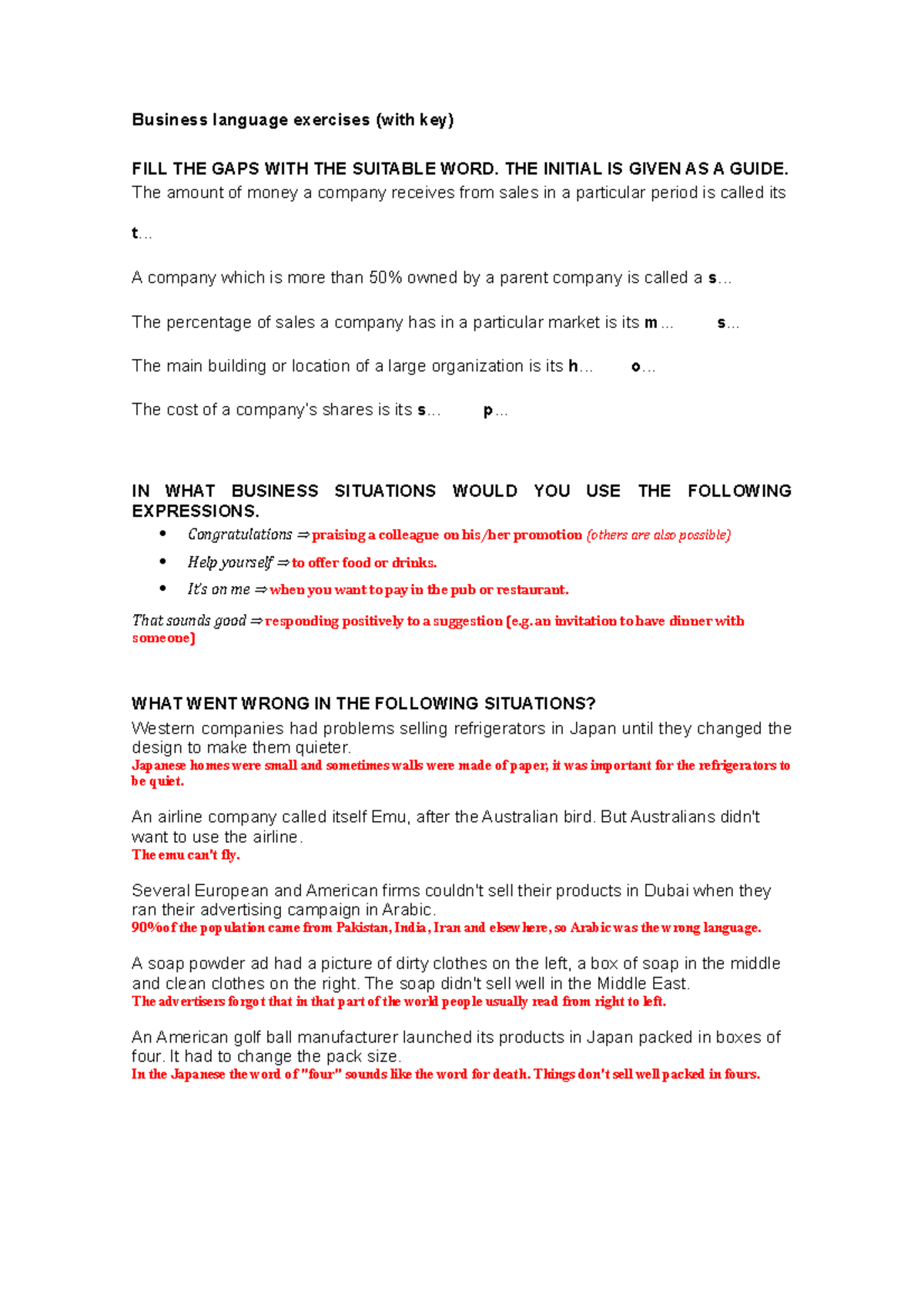 Business language exercises (with key)

FILL THE GAPS WITH THE SUITABLE WORD. THE INITIAL IS GIVEN AS A GUIDE.
The amount of money a company receives from sales in a particular period is called its

t...

A company which is more than 50% owned by a parent company is called a s...

The percentage of sales a company has in a particular market is its m... s...

The main building or location of a large organization is its h... o...

The cost of a company's shares is its s... p...

IN WHAT BUSINESS SITUATIONS WOULD YOU USE THE FOLLOWING EXPRESSIONS.
• Congratulations ⇒ praising a colleague on his/her promotion (others are also possible)
• Help yourself ⇒ to offer food or drinks.
• It's on me ⇒ when you want to pay in the pub or restaurant.

That sounds good ⇒ responding positively to a suggestion (e.g. an invitation to have dinner with someone)

WHAT WENT WRONG IN THE FOLLOWING SITUATIONS?
Western companies had problems selling refrigerators in Japan until they changed the design to make them quieter.
Japanese homes were small and sometimes walls were made of paper, it was important for the refrigerators to be quiet.

An airline company called itself Emu, after the Australian bird. But Australians didn't want to use the airline.
The emu can't fly.

Several European and American firms couldn't sell their products in Dubai when they ran their advertising campaign in Arabic.
90% of the population came from Pakistan, India, Iran and elsewhere, so Arabic was the wrong language.

A soap powder ad had a picture of dirty clothes on the left, a box of soap in the middle and clean clothes on the right. The soap didn't sell well in the Middle East.
The advertisers forgot that in that part of the world people usually read from right to left.

An American golf ball manufacturer launched its products in Japan packed in boxes of four. It had to change the pack size.
In the Japanese the word of "four" sounds like the word for death. Things don't sell well packed in fours.